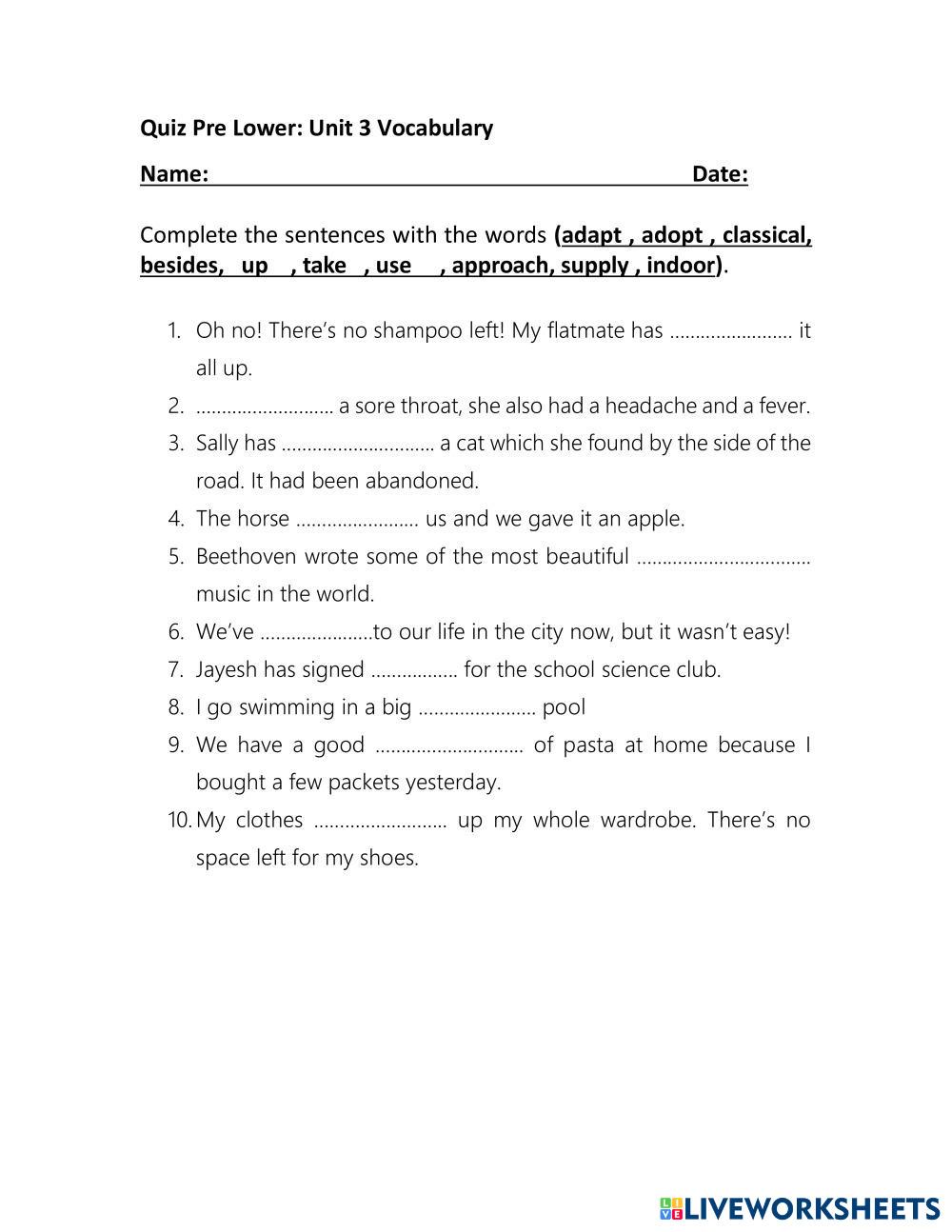 Quiz Pre Lower: Unit 3 Vocabulary

Name: Date:

Complete the sentences with the words (adapt , adopt , classical, besides, up , take , use , approach, supply , indoor).

1. Oh no! There's no shampoo left! My flatmate has ........................ it all up.
2. ........................... a sore throat, she also had a headache and a fever.
3. Sally has .............................. a cat which she found by the side of the road. It had been abandoned.
4. The horse ........................ us and we gave it an apple.
5. Beethoven wrote some of the most beautiful .................................. music in the world.
6. We've ......................to our life in the city now, but it wasn't easy!
7. Jayesh has signed ................. for the school science club.
8. I go swimming in a big ....................... pool
9. We have a good ............................. of pasta at home because I bought a few packets yesterday.
10. My clothes .......................... up my whole wardrobe. There's no space left for my shoes.

LIVEWORKSHEETS